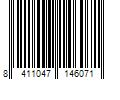 8 411047 146071